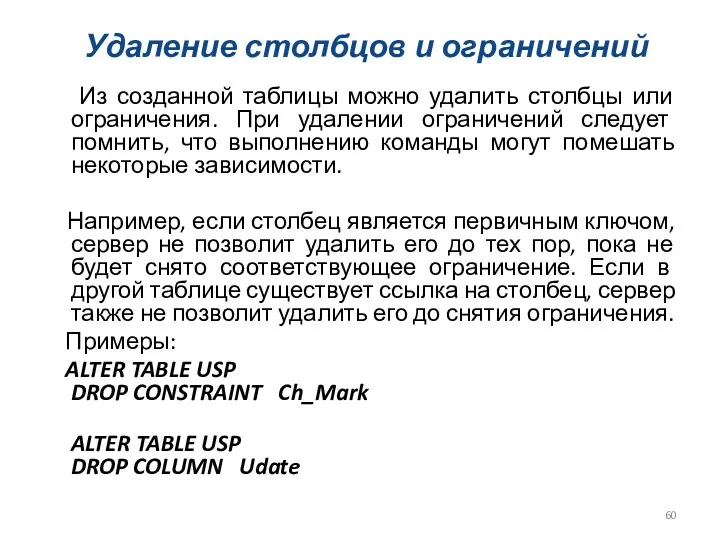 Удаление столбцов и ограничений

Из созданной таблицы можно удалить столбцы или ограничения. При удалении ограничений следует помнить, что выполнению команды могут помешать некоторые зависимости.

Например, если столбец является первичным ключом, сервер не позволит удалить его до тех пор, пока не будет снято соответствующее ограничение. Если в другой таблице существует ссылка на столбец, сервер также не позволит удалить его до снятия ограничения.

Примеры:

ALTER TABLE USP
DROP CONSTRAINT Ch_Mark

ALTER TABLE USP
DROP COLUMN Udate

60